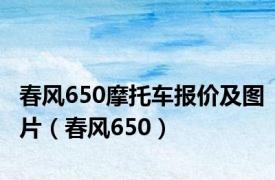 春风650摩托车报价及图片（春风650）